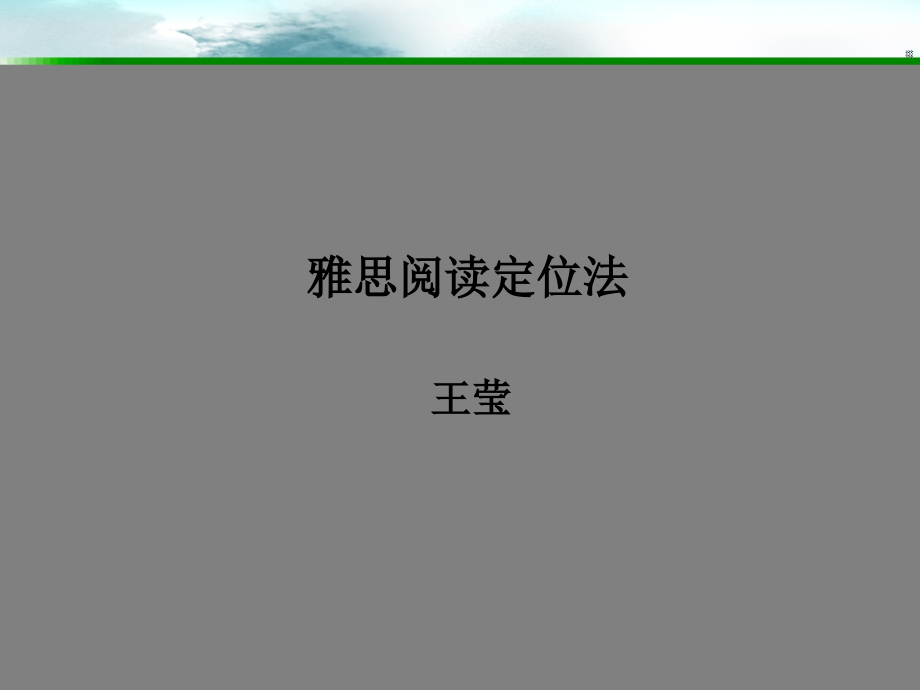 雅思阅读定位法

王莹